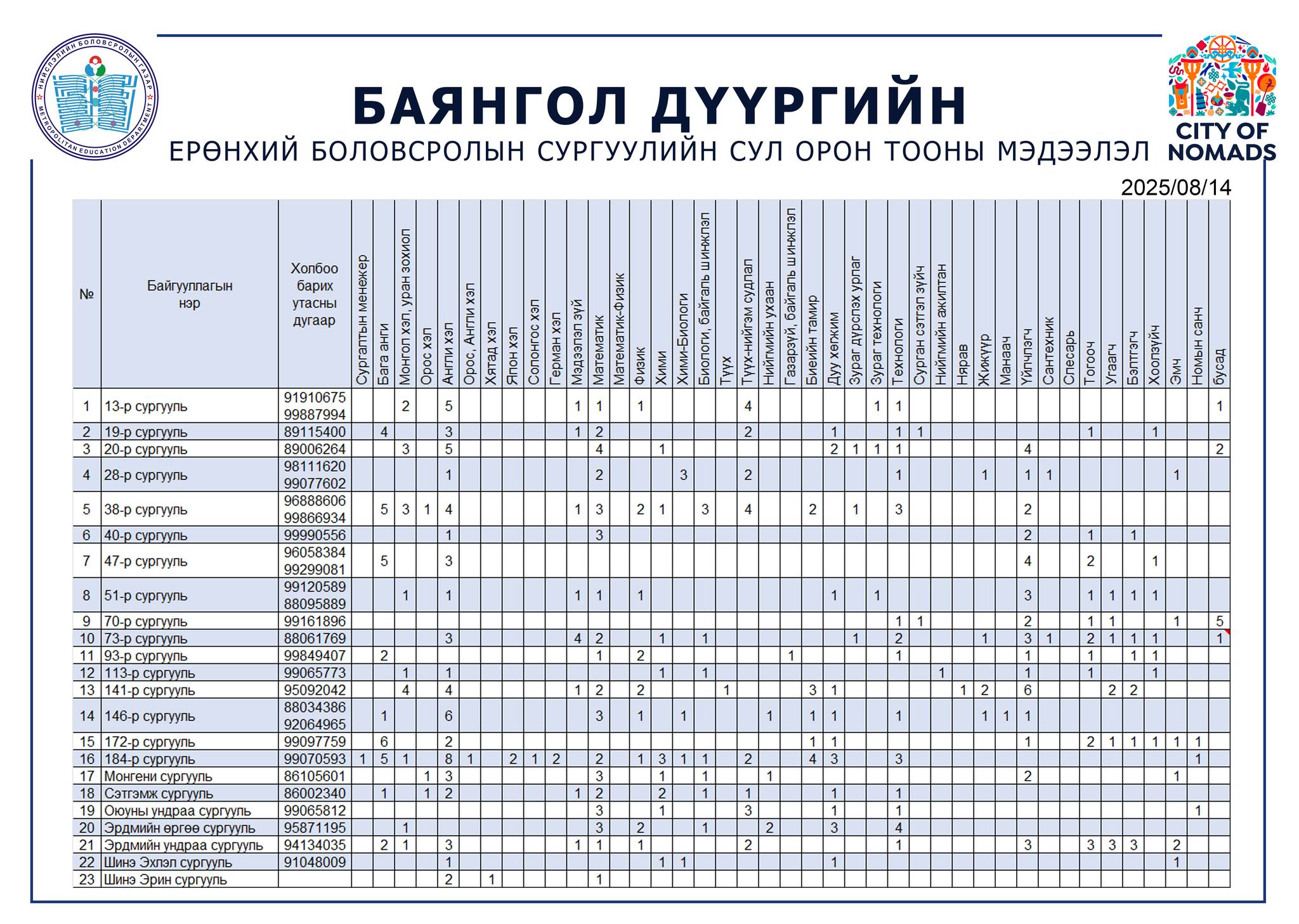 НИЙСЛЭЛИЙН БОЛОВСРОЛЫН ГАЗАР METROPOLITAN EDUCATION DEPARTMENT

БАЯНГОЛ ДҮҮРГИЙН

ЕРӨНХИЙ БОЛОВСРОЛЫН СУРГУУЛИЙН СУЛ ОРОН ТООНЫ МЭДЭЭЛЭЛ

CITY OF NOMADS

2025/08/14

| № | Байгууллагын нэр | Холбоо барих утасны дугаар | Сургалтын менежер | Бага анги | Монгол хэл, уран зохиол | Орос хэл | Англи хэл | Орос, Англи хэл | Хятад хэл | Япон хэл | Солонгос хэл | Герман хэл | Мэдээлэл зүй | Математик | Математик-Физик | Физик | Хими | Хими-Биологи | Биологи, байгаль шинжлэл | Түүх | Түүх-нийгэм судлал | Нийгмийн ухаан | Газарзүй, байгаль шинжлэл | Биеийн тамир | Дуу хөгжим | Зураг дүрслэх урлаг | Зураг технологи | Технологи | Сурган сэтгэл зүйч | Нийгмийн ажилтан | Нярав | Жижүүр | Манаач | Үйлчлэгч | Сантехник | Слесарь | Тогооч | Угаагч | Бэлтгэгч | Хоолзүйч | Эмч | Номын санч | бусад |
|---|---|---|---|---|---|---|---|---|---|---|---|---|---|---|---|---|---|---|---|---|---|---|---|---|---|---|---|---|---|---|---|---|---|---|---|---|---|---|---|---|---|---|---|
| 1 | 13-р сургууль | 91910675 99887994 | | | 2 | | 5 | | | | | | 1 | 1 | | 1 | | | | | 4 | | | | | | 1 | 1 | | | | | | | | | | | | | | | 1 |
| 2 | 19-р сургууль | 89115400 | | 4 | | | 3 | | | | | | 1 | 2 | | | | | | | 2 | | | | 1 | | | 1 | 1 | | | | | | | | 1 | | | 1 | | | |
| 3 | 20-р сургууль | 89006264 | | | 3 | | 5 | | | | | | | 4 | | | 1 | | | | | | | | 2 | 1 | 1 | 1 | | | | | | 4 | | | | | | | | | 2 |
| 4 | 28-р сургууль | 98111620 99077602 | | | | | 1 | | | | | | | 2 | | | | 3 | | | 2 | | | | | | | 1 | | | | 1 | | 1 | 1 | | | | | | 1 | | |
| 5 | 38-р сургууль | 96888606 99866934 | | 5 | 3 | 1 | 4 | | | | | | 1 | 3 | | 2 | 1 | | 3 | | 4 | | | 2 | | 1 | | 3 | | | | | | 2 | | | | | | | | | |
| 6 | 40-р сургууль | 99990556 | | | | | 1 | | | | | | | 3 | | | | | | | | | | | | | | | | | | | | 2 | | | 1 | | 1 | | | | |
| 7 | 47-р сургууль | 96058384 99299081 | | 5 | | | 3 | | | | | | | | | | | | | | | | | | | | | | | | | | | 4 | | | 2 | | | 1 | | | |
| 8 | 51-р сургууль | 99120589 88095889 | | | 1 | | 1 | | | | | | 1 | 1 | | 1 | | | | | | | | | 1 | | 1 | | | | | | | 3 | | | 1 | 1 | 1 | 1 | | | |
| 9 | 70-р сургууль | 99161896 | | | | | | | | | | | | | | | | | | | | | | | | | | 1 | 1 | | | | | 2 | | | 1 | 1 | | | 1 | | 5 |
| 10 | 73-р сургууль | 88061769 | | | | | 3 | | | | | | 4 | 2 | | | 1 | | 1 | | | | | | | 1 | | 2 | | | | 1 | | 3 | 1 | | 2 | 1 | 1 | 1 | | | 1 |
| 11 | 93-р сургууль | 99849407 | | 2 | | | | | | | | | | 1 | | 2 | | | | | | | 1 | | | | | 1 | | | | | | 1 | | | 1 | | 1 | 1 | | | |
| 12 | 113-р сургууль | 99065773 | | | 1 | | 1 | | | | | | | | | | 1 | | 1 | | | | | | | | | | | 1 | | | | 1 | | | 1 | | | 1 | | | |
| 13 | 141-р сургууль | 95092042 | | | 4 | | 4 | | | | | | 1 | 2 | | 2 | | | | 1 | | | | 3 | 1 | | | | | | 1 | 2 | | 6 | | | | 2 | 2 | | | | |
| 14 | 146-р сургууль | 88034386 92064965 | | 1 | | | 6 | | | | | | | 3 | | 1 | | 1 | | | | 1 | | 1 | 1 | | | 1 | | | | 1 | 1 | 1 | | | | | | | | | |
| 15 | 172-р сургууль | 99097759 | | 6 | | | 2 | | | | | | | | | | | | | | | | | 1 | 1 | | | | | | | | | 1 | | | 2 | 1 | 1 | 1 | 1 | 1 | |
| 16 | 184-р сургууль | 99070593 | 1 | 5 | 1 | | 8 | 1 | | 2 | 1 | 2 | | 2 | | 1 | 3 | 1 | 1 | | 2 | | | 4 | 3 | | | 3 | | | | | | | | | | | | | | 1 | |
| 17 | Монгени сургууль | 86105601 | | | | 1 | 3 | | | | | | | 3 | | | 1 | | 1 | | | 1 | | | | | | | | | | | | 2 | | | | | | | 1 | | |
| 18 | Сэтгэмж сургууль | 86002340 | | 1 | | 1 | 2 | | | | | | 1 | 2 | | | 2 | | 1 | | 1 | | | | 1 | | | 1 | | | | | | | | | | | | | | | |
| 19 | Оюуны ундраа сургууль | 99065812 | | | | | | | | | | | | 3 | | | 1 | | | | 3 | | | | 1 | | | 1 | | | | | | | | | | | | | | 1 | |
| 20 | Эрдмийн өргөө сургууль | 95871195 | | | 1 | | | | | | | | | 3 | | 2 | | | 1 | | | 2 | | | 3 | | | 4 | | | | | | | | | | | | | | | |
| 21 | Эрдмийн ундраа сургууль | 94134035 | | 2 | 1 | | 3 | | | | | | 1 | 1 | | 1 | | | | | 2 | | | | | | | 1 | | | | | | 3 | | | 3 | 3 | 3 | | 2 | | |
| 22 | Шинэ Эхлэл сургууль | 91048009 | | | | | 1 | | | | | | | | | | 1 | 1 | | | | | | | 1 | | | | | | | | | | | | | | | | 1 | | |
| 23 | Шинэ Эрин сургууль | | | | | | 2 | | 1 | | | | | 1 | | | | | | | | | | | | | | | | | | | | | | | | | | | | | |